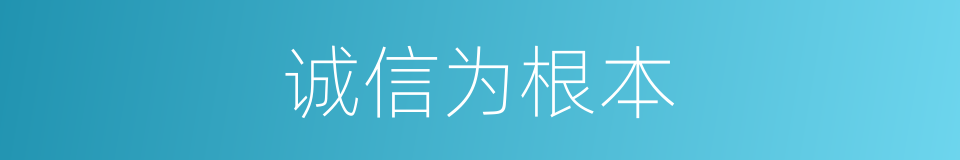 诚信为根本